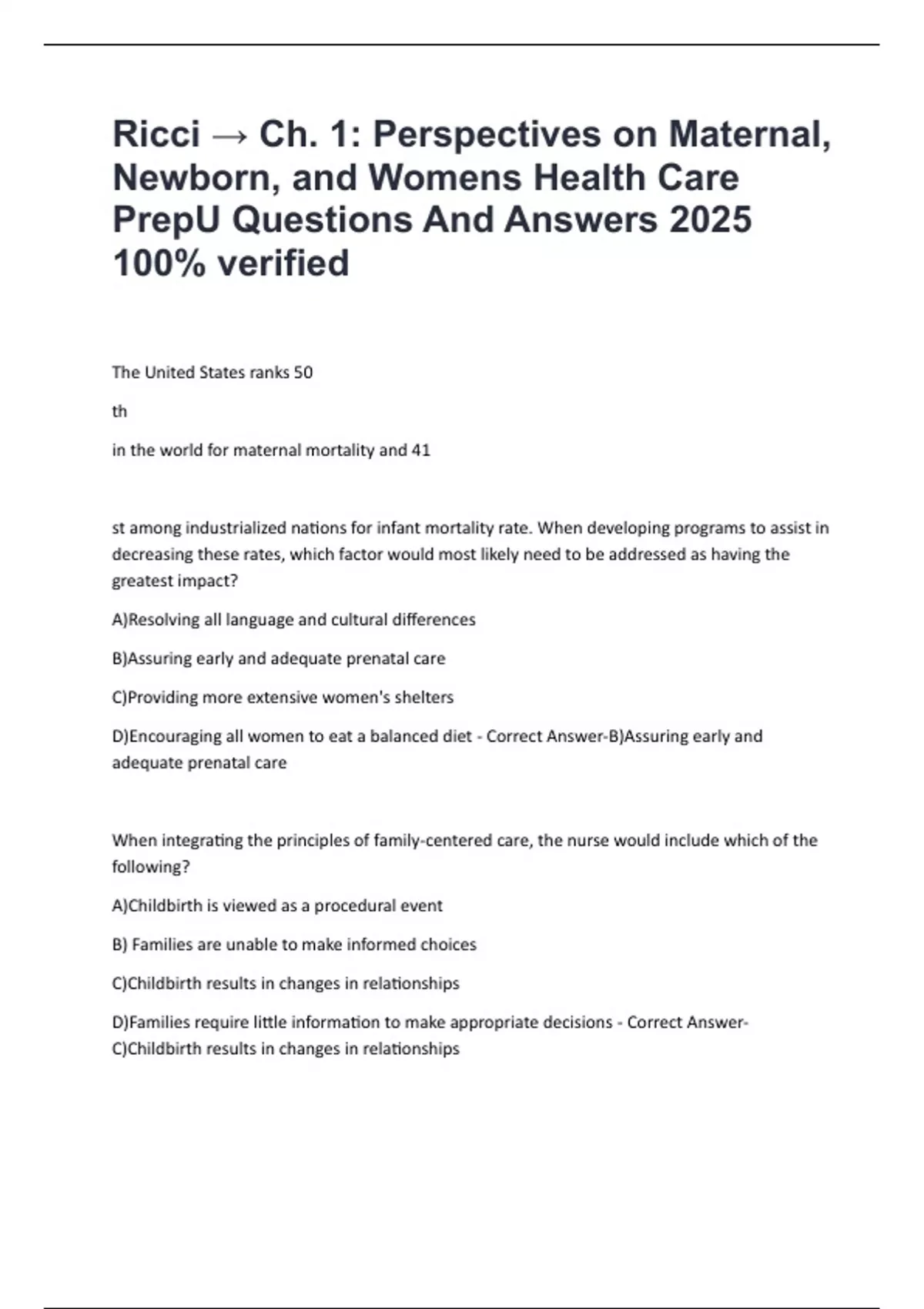 Ricci → Ch. 1: Perspectives on Maternal, Newborn, and Womens Health Care PrepU Questions And Answers 2025 100% verified

The United States ranks 50

th

in the world for maternal mortality and 41

st among industrialized nations for infant mortality rate. When developing programs to assist in decreasing these rates, which factor would most likely need to be addressed as having the greatest impact?

A)Resolving all language and cultural differences

B)Assuring early and adequate prenatal care

C)Providing more extensive women's shelters

D)Encouraging all women to eat a balanced diet - Correct Answer-B)Assuring early and adequate prenatal care

When integrating the principles of family-centered care, the nurse would include which of the following?

A)Childbirth is viewed as a procedural event

B) Families are unable to make informed choices

C)Childbirth results in changes in relationships

D)Families require little information to make appropriate decisions - Correct Answer-C)Childbirth results in changes in relationships